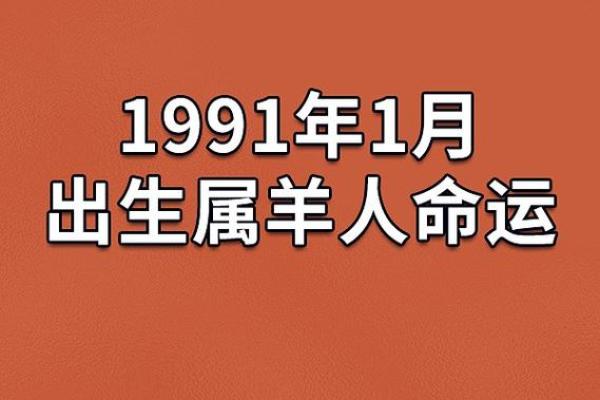 1991年1月
出生属羊人命运